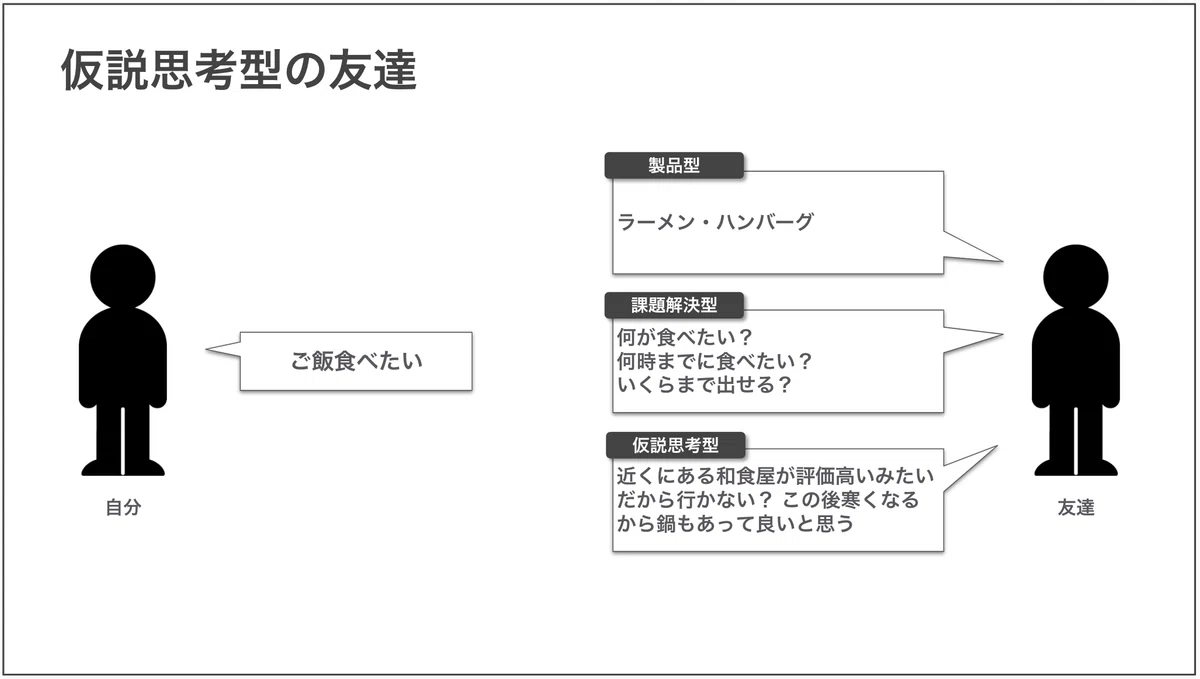 仮説思考型の友達

自分

ご飯食べたい

製品型

ラーメン・ハンバーグ

課題解決型

何が食べたい？
何時までに食べたい？
いくらまで出せる？

仮説思考型

近くにある和食屋が評価高いみたいだから行かない？ この後寒くなるから鍋もあって良いと思う

友達